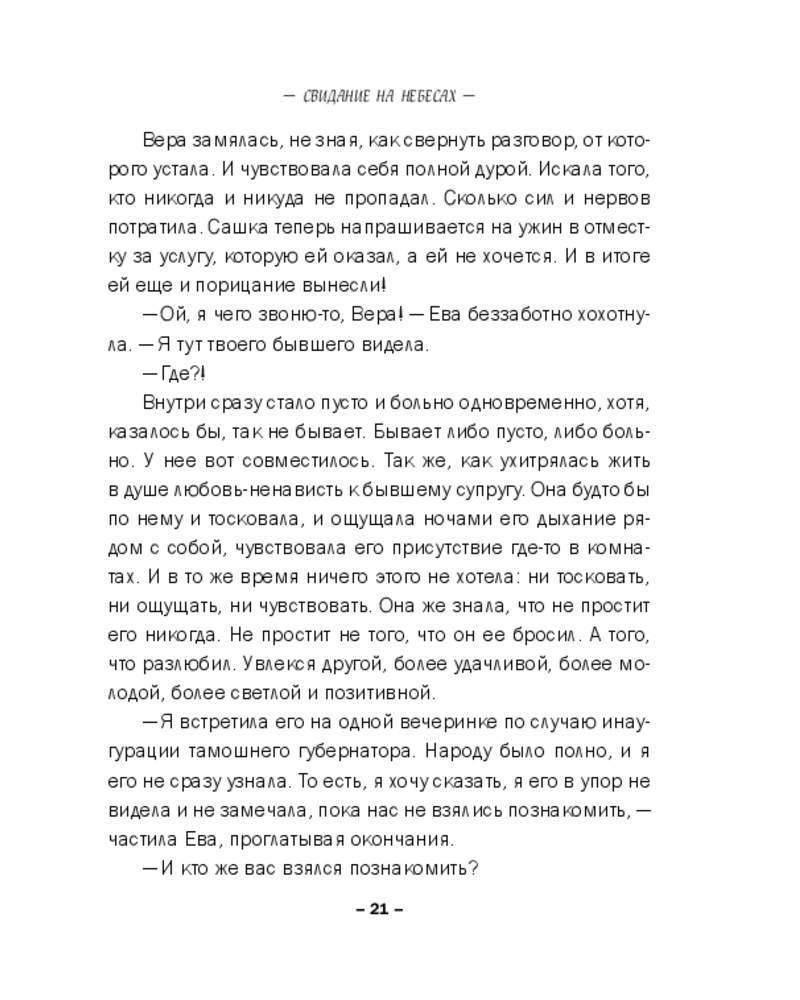 — СВИДАНИЕ НА НЕБЕСАХ —

Вера замялась, не зная, как свернуть разговор, от которого устала. И чувствовала себя полной дурой. Искала того, кто никогда и никуда не пропадал. Сколько сил и нервов потратила. Сашка теперь напрашивается на ужин в отместку за услугу, которую ей оказал, а ей не хочется. И в итоге ей еще и порицание вынесли!

— Ой, я чего звоню-то, Вера! — Ева беззаботно хохотнула. — Я тут твоего бывшего видела.

— Где?!

Внутри сразу стало пусто и больно одновременно, хотя, казалось бы, так не бывает. Бывает либо пусто, либо больно. У нее вот совместилось. Так же, как ухитрялась жить в душе любовь-ненависть к бывшему супругу. Она будто бы по нему и тосковала, и ощущала ночами его дыхание рядом с собой, чувствовала его присутствие где-то в комнатах. И в то же время ничего этого не хотела: ни тосковать, ни ощущать, ни чувствовать. Она же знала, что не простит его никогда. Не простит не того, что он ее бросил. А того, что разлюбил. Увлекся другой, более удачливой, более молодой, более светлой и позитивной.

— Я встретила его на одной вечеринке по случаю инаугурации тамошнего губернатора. Народу было полно, и я его не сразу узнала. То есть, я хочу сказать, я его в упор не видела и не замечала, пока нас не взялись познакомить, — частила Ева, проглатывая окончания.

— И кто же вас взялся познакомить?

– 21 –